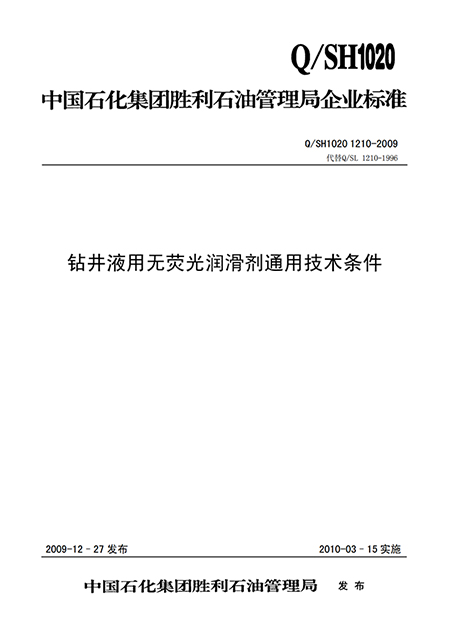 Q/SH1020

中国石化集团胜利石油管理局企业标准

Q/SH1020 1210-2009
代替Q/SL 1210-1996

钻井液用无荧光润滑剂通用技术条件

2009-12-27发布 2010-03-15实施

中国石化集团胜利石油管理局 发布